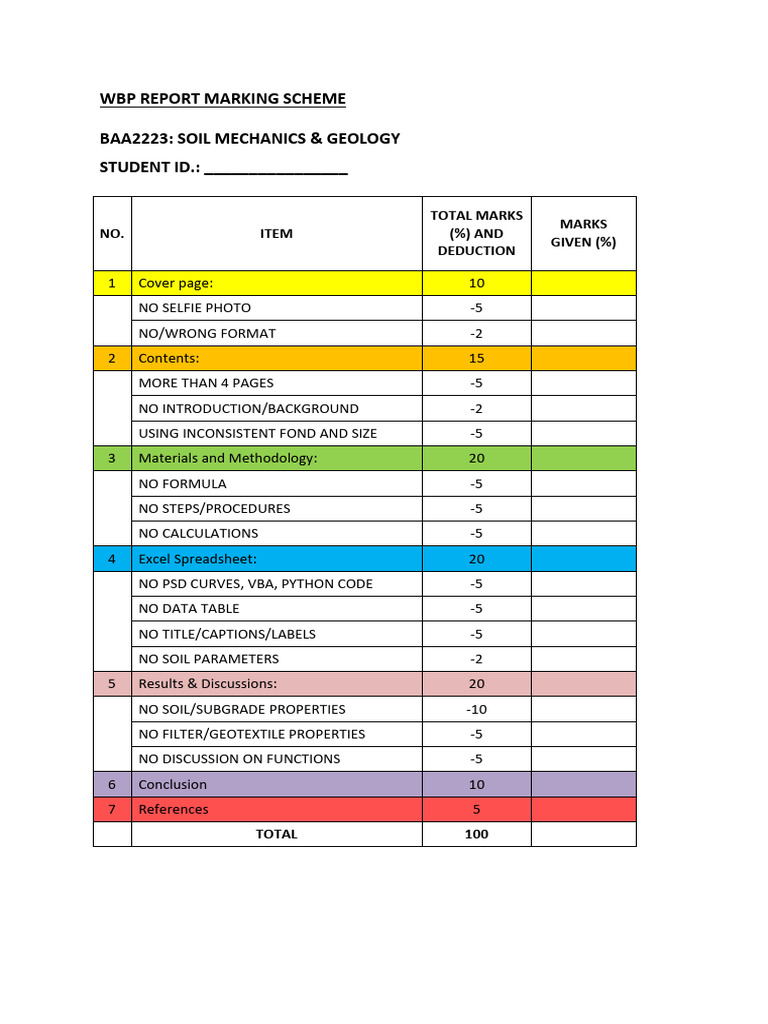 WBP REPORT MARKING SCHEME

BAA2223: SOIL MECHANICS & GEOLOGY

STUDENT ID.: ________________

| NO. | ITEM | TOTAL MARKS (%) AND DEDUCTION | MARKS GIVEN (%) |
|---|---|---|---|
| 1 | Cover page: | 10 | |
| | NO SELFIE PHOTO | -5 | |
| | NO/WRONG FORMAT | -2 | |
| 2 | Contents: | 15 | |
| | MORE THAN 4 PAGES | -5 | |
| | NO INTRODUCTION/BACKGROUND | -2 | |
| | USING INCONSISTENT FOND AND SIZE | -5 | |
| 3 | Materials and Methodology: | 20 | |
| | NO FORMULA | -5 | |
| | NO STEPS/PROCEDURES | -5 | |
| | NO CALCULATIONS | -5 | |
| 4 | Excel Spreadsheet: | 20 | |
| | NO PSD CURVES, VBA, PYTHON CODE | -5 | |
| | NO DATA TABLE | -5 | |
| | NO TITLE/CAPTIONS/LABELS | -5 | |
| | NO SOIL PARAMETERS | -2 | |
| 5 | Results & Discussions: | 20 | |
| | NO SOIL/SUBGRADE PROPERTIES | -10 | |
| | NO FILTER/GEOTEXTILE PROPERTIES | -5 | |
| | NO DISCUSSION ON FUNCTIONS | -5 | |
| 6 | Conclusion | 10 | |
| 7 | References | 5 | |
| | TOTAL | 100 | |